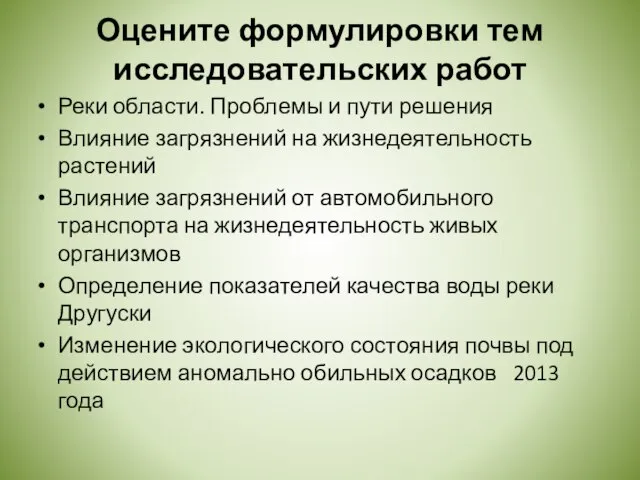 Оцените формулировки тем исследовательских работ

• Реки области. Проблемы и пути решения
• Влияние загрязнений на жизнедеятельность растений
• Влияние загрязнений от автомобильного транспорта на жизнедеятельность живых организмов
• Определение показателей качества воды реки Другуски
• Изменение экологического состояния почвы под действием аномально обильных осадков 2013 года